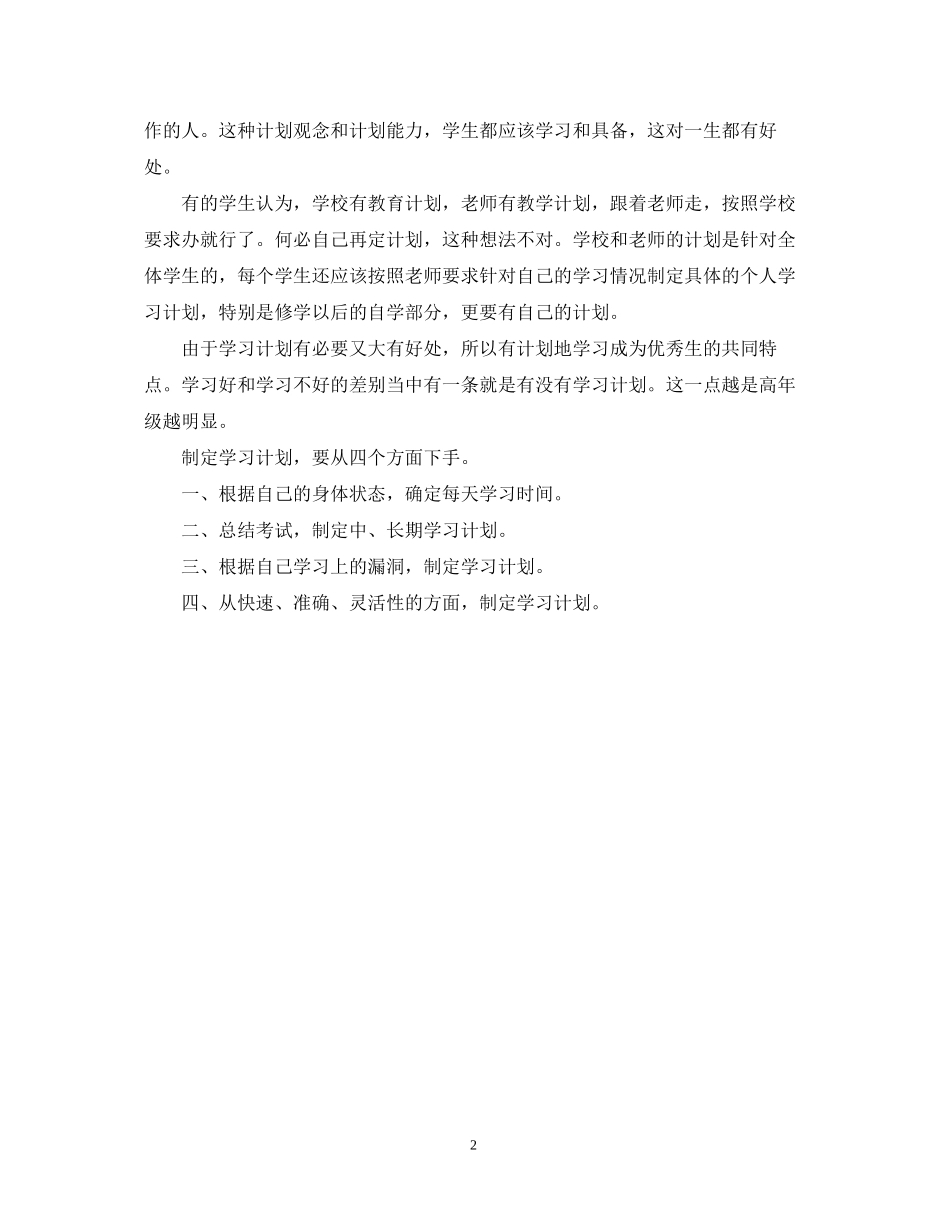 作的人。这种计划观念和计划能力，学生都应该学习和具备，这对一生都有好处。

有的学生认为，学校有教育计划，老师有教学计划，跟着老师走，按照学校要求办就行了。何必自己再定计划，这种想法不对。学校和老师的计划是针对全体学生的，每个学生还应该按照老师要求针对自己的学习情况制定具体的个人学习计划，特别是修学以后的自学部分，更要有自己的计划。

由于学习计划有必要又大有好处，所以有计划地学习成为优秀生的共同特点。学习好和学习不好的差别当中有一条就是有没有学习计划。这一点越是高年级越明显。

制定学习计划，要从四个方面下手。

一、根据自己的身体状态，确定每天学习时间。

二、总结考试，制定中、长期学习计划。

三、根据自己学习上的漏洞，制定学习计划。

四、从快速、准确、灵活性的方面，制定学习计划。

2